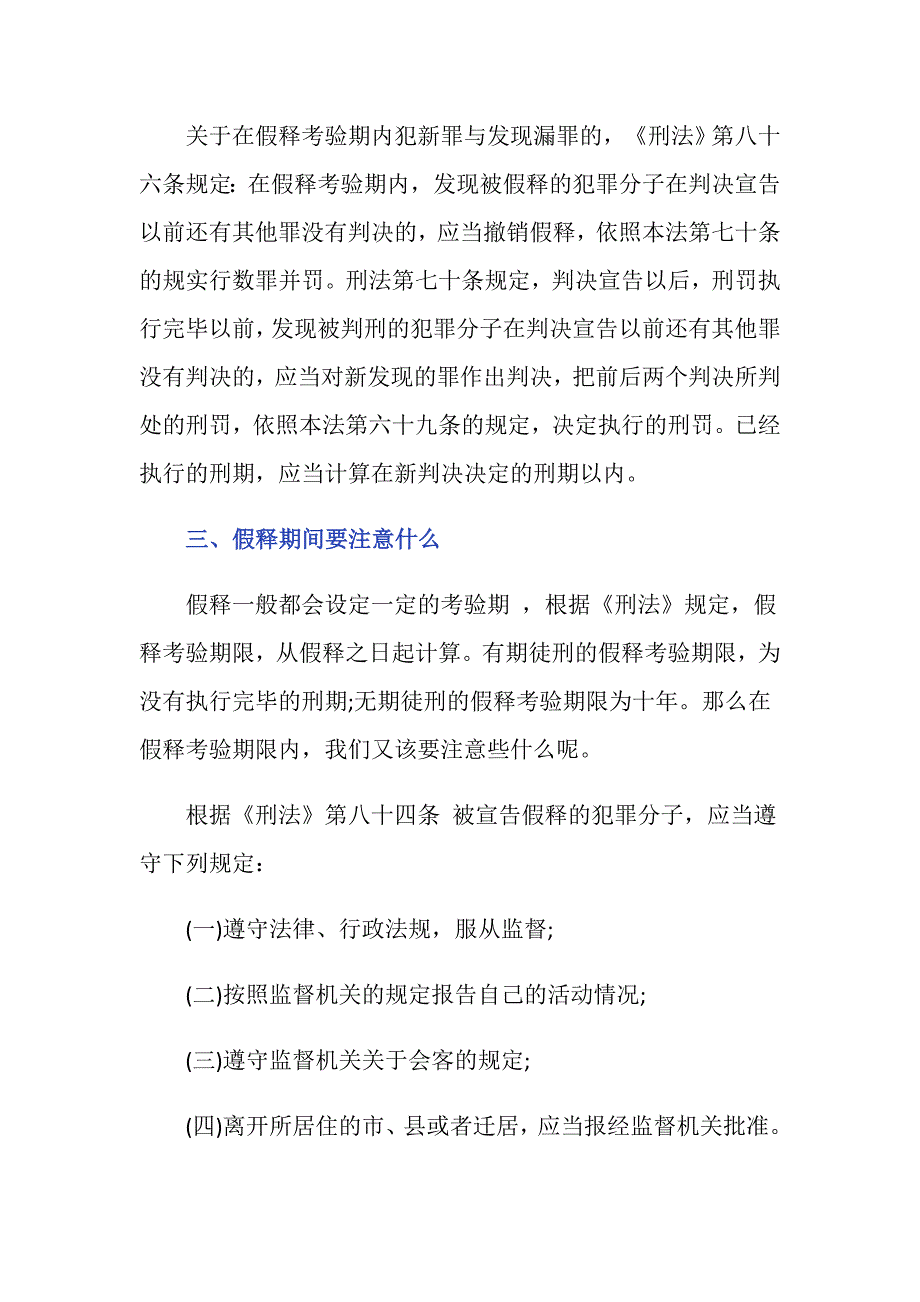 关于在假释考验期内犯新罪与发现漏罪的，《刑法》第八十六条规定：在假释考验期内，发现被假释的犯罪分子在判决宣告以前还有其他罪没有判决的，应当撤销假释，依照本法第七十条的规实行数罪并罚。刑法第七十条规定，判决宣告以后，刑罚执行完毕以前，发现被判刑的犯罪分子在判决宣告以前还有其他罪没有判决的，应当对新发现的罪作出判决，把前后两个判决所判处的刑罚，依照本法第六十九条的规定，决定执行的刑罚。已经执行的刑期，应当计算在新判决决定的刑期以内。

三、假释期间要注意什么

假释一般都会设定一定的考验期 ，根据《刑法》规定，假释考验期限，从假释之日起计算。有期徒刑的假释考验期限，为没有执行完毕的刑期;无期徒刑的假释考验期限为十年。那么在假释考验期限内，我们又该要注意些什么呢。

根据《刑法》第八十四条 被宣告假释的犯罪分子，应当遵守下列规定：

(一)遵守法律、行政法规，服从监督;

(二)按照监督机关的规定报告自己的活动情况;

(三)遵守监督机关关于会客的规定;

(四)离开所居住的市、县或者迁居，应当报经监督机关批准。